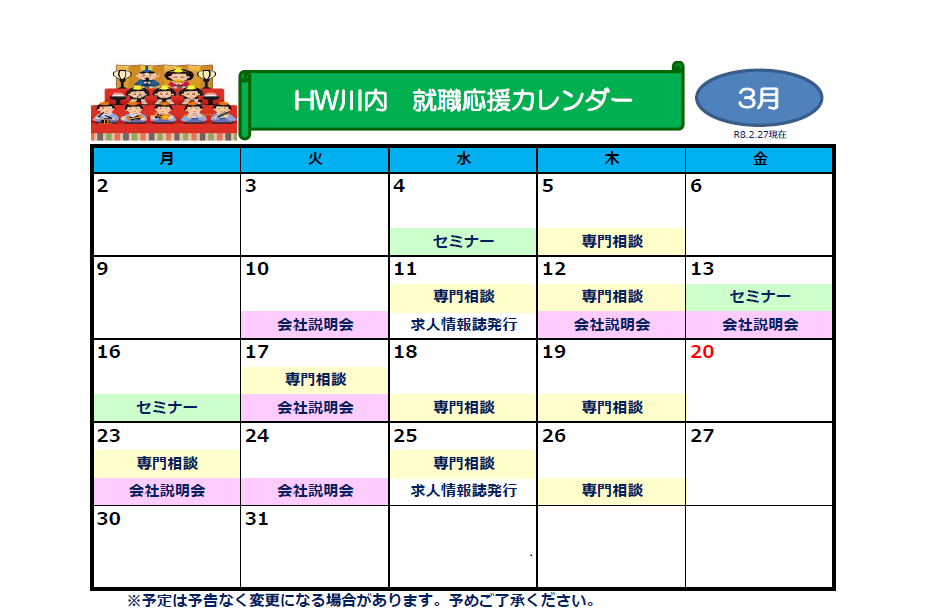 HW川内　就職応援カレンダー

3月

R8.2.27現在

| 月 | 火 | 水 | 木 | 金 |
|---|---|---|---|---|
| 2 | 3 | 4 セミナー | 5 専門相談 | 6 |
| 9 | 10 会社説明会 | 11 専門相談 求人情報誌発行 | 12 専門相談 会社説明会 | 13 セミナー 会社説明会 |
| 16 セミナー | 17 専門相談 会社説明会 | 18 専門相談 | 19 専門相談 | 20 |
| 23 専門相談 会社説明会 | 24 会社説明会 | 25 専門相談 求人情報誌発行 | 26 専門相談 | 27 |
| 30 | 31 |  |  |  |

※予定は予告なく変更になる場合があります。予めご了承ください。